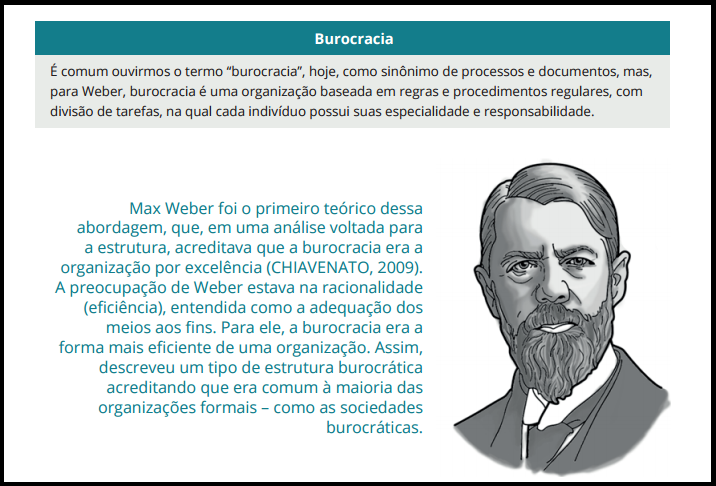 Burocracia

É comum ouvirmos o termo "burocracia", hoje, como sinônimo de processos e documentos, mas, para Weber, burocracia é uma organização baseada em regras e procedimentos regulares, com divisão de tarefas, na qual cada indivíduo possui suas especialidade e responsabilidade.

Max Weber foi o primeiro teórico dessa abordagem, que, em uma análise voltada para a estrutura, acreditava que a burocracia era a organização por excelência (CHIAVENATO, 2009). A preocupação de Weber estava na racionalidade (eficiência), entendida como a adequação dos meios aos fins. Para ele, a burocracia era a forma mais eficiente de uma organização. Assim, descreveu um tipo de estrutura burocrática acreditando que era comum à maioria das organizações formais – como as sociedades burocráticas.